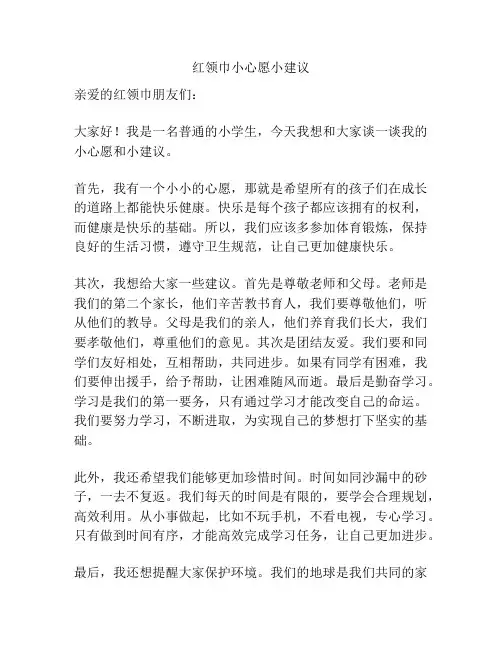 红领巾小心愿小建议

亲爱的红领巾朋友们：

大家好！我是一名普通的小学生，今天我想和大家谈一谈我的小心愿和小建议。

首先，我有一个小小的心愿，那就是希望所有的孩子们在成长的道路上都能快乐健康。快乐是每个孩子都应该拥有的权利，而健康是快乐的基础。所以，我们应该多参加体育锻炼，保持良好的生活习惯，遵守卫生规范，让自己更加健康快乐。

其次，我想给大家一些建议。首先是尊敬老师和父母。老师是我们的第二个家长，他们辛苦教书育人，我们要尊敬他们，听从他们的教导。父母是我们的亲人，他们养育我们长大，我们要孝敬他们，尊重他们的意见。其次是团结友爱。我们要和同学们友好相处，互相帮助，共同进步。如果有同学有困难，我们要伸出援手，给予帮助，让困难随风而逝。最后是勤奋学习。学习是我们的第一要务，只有通过学习才能改变自己的命运。我们要努力学习，不断进取，为实现自己的梦想打下坚实的基础。

此外，我还希望我们能够更加珍惜时间。时间如同沙漏中的砂子，一去不复返。我们每天的时间是有限的，要学会合理规划，高效利用。从小事做起，比如不玩手机，不看电视，专心学习。只有做到时间有序，才能高效完成学习任务，让自己更加进步。

最后，我还想提醒大家保护环境。我们的地球是我们共同的家